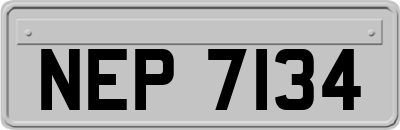 NEP 7134